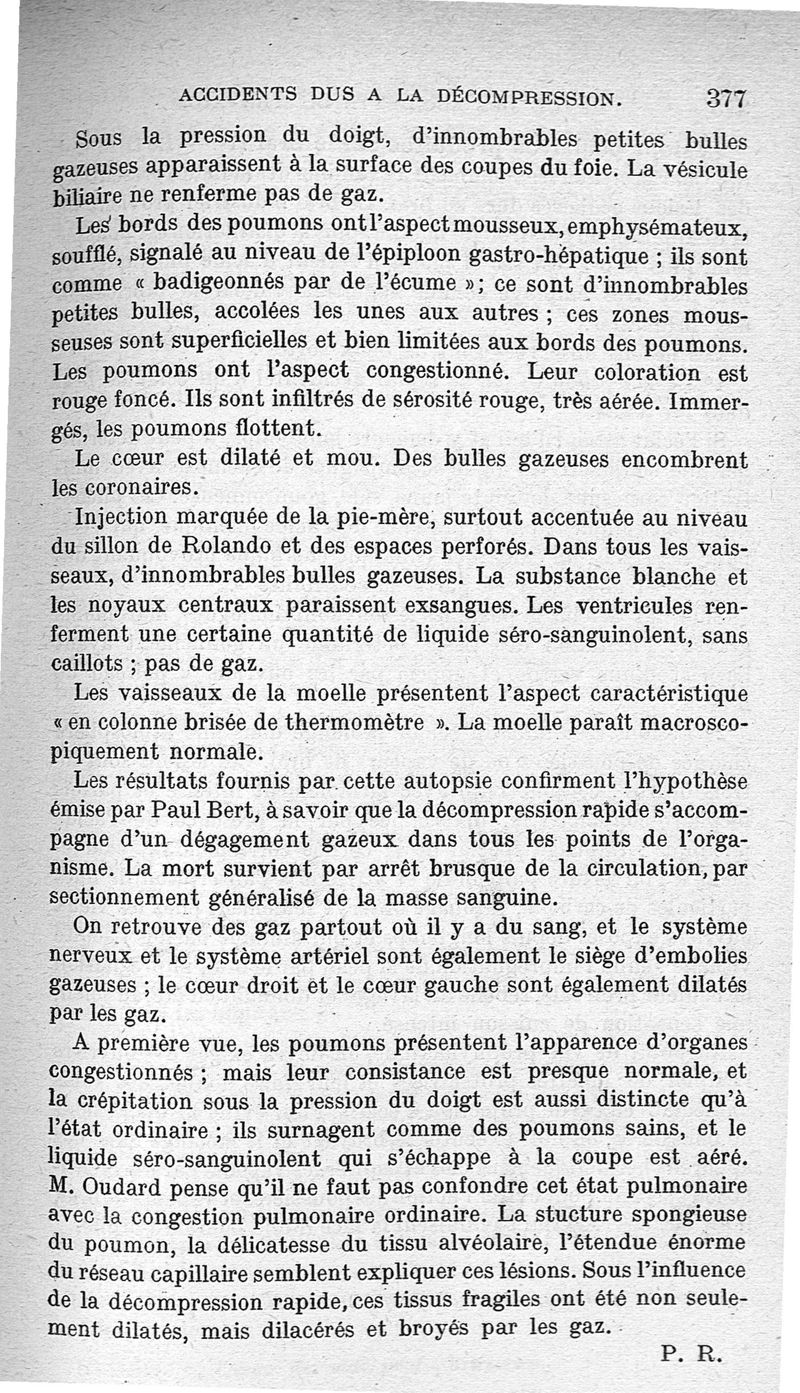 ACCIDENTS DUS A LA DÉCOMPRESSION. 377

Sous la pression du doigt, d'innombrables petites bulles gazeuses apparaissent à la surface des coupes du foie. La vésicule biliaire ne renferme pas de gaz.

Les bords des poumons ont l'aspect mousseux, emphysémateux, soufflé, signalé au niveau de l'épiploon gastro-hépatique ; ils sont comme « badigeonnés par de l'écume »; ce sont d'innombrables petites bulles, accolées les unes aux autres ; ces zones mousseuses sont superficielles et bien limitées aux bords des poumons. Les poumons ont l'aspect congestionné. Leur coloration est rouge foncé. Ils sont infiltrés de sérosité rouge, très aérée. Immergés, les poumons flottent.

Le cœur est dilaté et mou. Des bulles gazeuses encombrent les coronaires.

Injection marquée de la pie-mère, surtout accentuée au niveau du sillon de Rolando et des espaces perforés. Dans tous les vaisseaux, d'innombrables bulles gazeuses. La substance blanche et les noyaux centraux paraissent exsangues. Les ventricules renferment une certaine quantité de liquide séro-sanguinolent, sans caillots ; pas de gaz.

Les vaisseaux de la moelle présentent l'aspect caractéristique « en colonne brisée de thermomètre ». La moelle paraît macroscopiquement normale.

Les résultats fournis par cette autopsie confirment l'hypothèse émise par Paul Bert, à savoir que la décompression rapide s'accompagne d'un dégagement gazeux dans tous les points de l'organisme. La mort survient par arrêt brusque de la circulation, par sectionnement généralisé de la masse sanguine.

On retrouve des gaz partout où il y a du sang, et le système nerveux et le système artériel sont également le siège d'embolies gazeuses ; le cœur droit et le cœur gauche sont également dilatés par les gaz.

A première vue, les poumons présentent l'apparence d'organes congestionnés ; mais leur consistance est presque normale, et la crépitation sous la pression du doigt est aussi distincte qu'à l'état ordinaire ; ils surnagent comme des poumons sains, et le liquide séro-sanguinolent qui s'échappe à la coupe est aéré. M. Oudard pense qu'il ne faut pas confondre cet état pulmonaire avec la congestion pulmonaire ordinaire. La stucture spongieuse du poumon, la délicatesse du tissu alvéolaire, l'étendue énorme du réseau capillaire semblent expliquer ces lésions. Sous l'influence de la décompression rapide, ces tissus fragiles ont été non seulement dilatés, mais dilacérés et broyés par les gaz.

P. R.